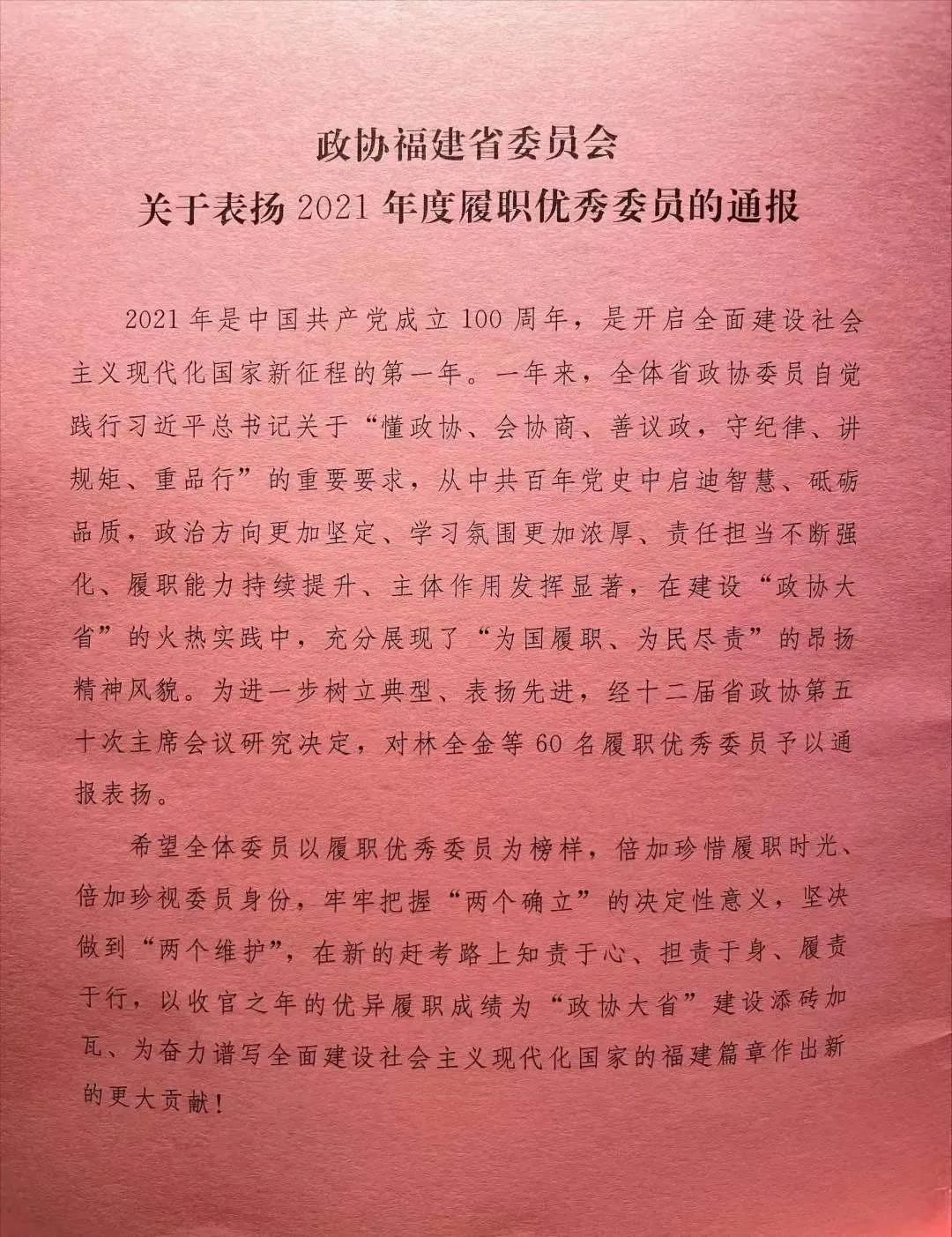 政协福建省委员会
关于表扬 2021 年度履职优秀委员的通报

2021 年是中国共产党成立 100 周年，是开启全面建设社会主义现代化国家新征程的第一年。一年来，全体省政协委员自觉践行习近平总书记关于“懂政协、会协商、善议政，守纪律、讲规矩、重品行”的重要要求，从中共百年党史中启迪智慧、砥砺品质，政治方向更加坚定、学习氛围更加浓厚、责任担当不断强化、履职能力持续提升、主体作用发挥显著，在建设“政协大省”的火热实践中，充分展现了“为国履职、为民尽责”的昂扬精神风貌。为进一步树立典型、表扬先进，经十二届省政协第五十次主席会议研究决定，对林全金等 60 名履职优秀委员予以通报表扬。

希望全体委员以履职优秀委员为榜样，倍加珍惜履职时光、倍加珍视委员身份，牢牢把握“两个确立”的决定性意义，坚决做到“两个维护”，在新的赶考路上知责于心、担责于身、履责于行，以收官之年的优异履职成绩为“政协大省”建设添砖加瓦、为奋力谱写全面建设社会主义现代化国家的福建篇章作出新的更大贡献！